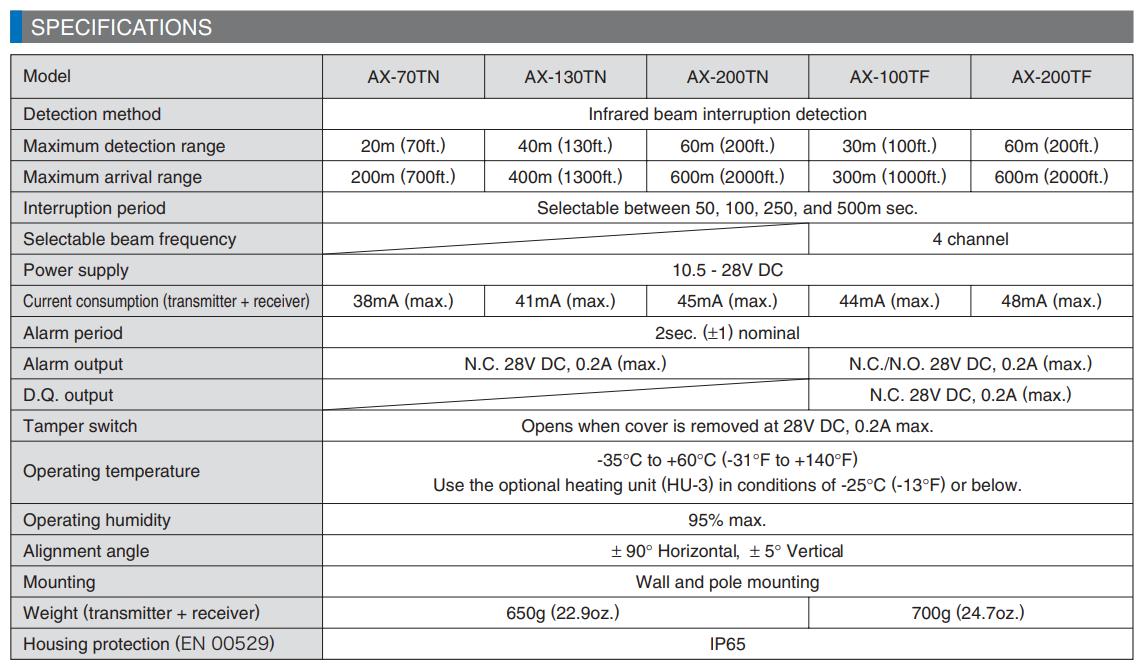 SPECIFICATIONS

| Model | AX-70TN | AX-130TN | AX-200TN | AX-100TF | AX-200TF |
|---|---|---|---|---|---|
| Detection method | Infrared beam interruption detection | | | | |
| Maximum detection range | 20m (70ft.) | 40m (130ft.) | 60m (200ft.) | 30m (100ft.) | 60m (200ft.) |
| Maximum arrival range | 200m (700ft.) | 400m (1300ft.) | 600m (2000ft.) | 300m (1000ft.) | 600m (2000ft.) |
| Interruption period | Selectable between 50, 100, 250, and 500m sec. | | | | |
| Selectable beam frequency | | | | 4 channel | |
| Power supply | 10.5 - 28V DC | | | | |
| Current consumption (transmitter + receiver) | 38mA (max.) | 41mA (max.) | 45mA (max.) | 44mA (max.) | 48mA (max.) |
| Alarm period | 2sec. (±1) nominal | | | | |
| Alarm output | N.C. 28V DC, 0.2A (max.) | | | N.C./N.O. 28V DC, 0.2A (max.) | |
| D.Q. output | | | | N.C. 28V DC, 0.2A (max.) | |
| Tamper switch | Opens when cover is removed at 28V DC, 0.2A max. | | | | |
| Operating temperature | -35°C to +60°C (-31°F to +140°F) Use the optional heating unit (HU-3) in conditions of -25°C (-13°F) or below. | | | | |
| Operating humidity | 95% max. | | | | |
| Alignment angle | ± 90° Horizontal, ± 5° Vertical | | | | |
| Mounting | Wall and pole mounting | | | | |
| Weight (transmitter + receiver) | 650g (22.9oz.) | | | 700g (24.7oz.) | |
| Housing protection (EN 00529) | IP65 | | | | |